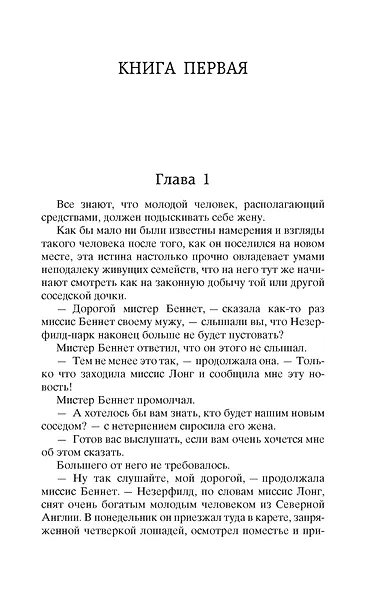 КНИГА ПЕРВАЯ

Глава 1

Все знают, что молодой человек, располагающий средствами, должен подыскивать себе жену.

Как бы мало ни были известны намерения и взгляды такого человека после того, как он поселился на новом месте, эта истина настолько прочно овладевает умами неподалеку живущих семейств, что на него тут же начинают смотреть как на законную добычу той или другой соседской дочки.

— Дорогой мистер Беннет, — сказала как-то раз миссис Беннет своему мужу, — слышали вы, что Незерфилд-парк наконец больше не будет пустовать?

Мистер Беннет ответил, что он этого не слышал.

— Тем не менее это так, — продолжала она. — Только что заходила миссис Лонг и сообщила мне эту новость!

Мистер Беннет промолчал.

— А хотелось бы вам знать, кто будет нашим новым соседом? — с нетерпением спросила его жена.

— Готов вас выслушать, если вам очень хочется мне об этом сказать.

Большего от него не требовалось.

— Ну так слушайте, мой дорогой, — продолжала миссис Беннет. — Незерфилд, по словам миссис Лонг, снят очень богатым молодым человеком из Северной Англии. В понедельник он приезжал туда в карете, запряженной четверкой лошадей, осмотрел поместье и при-